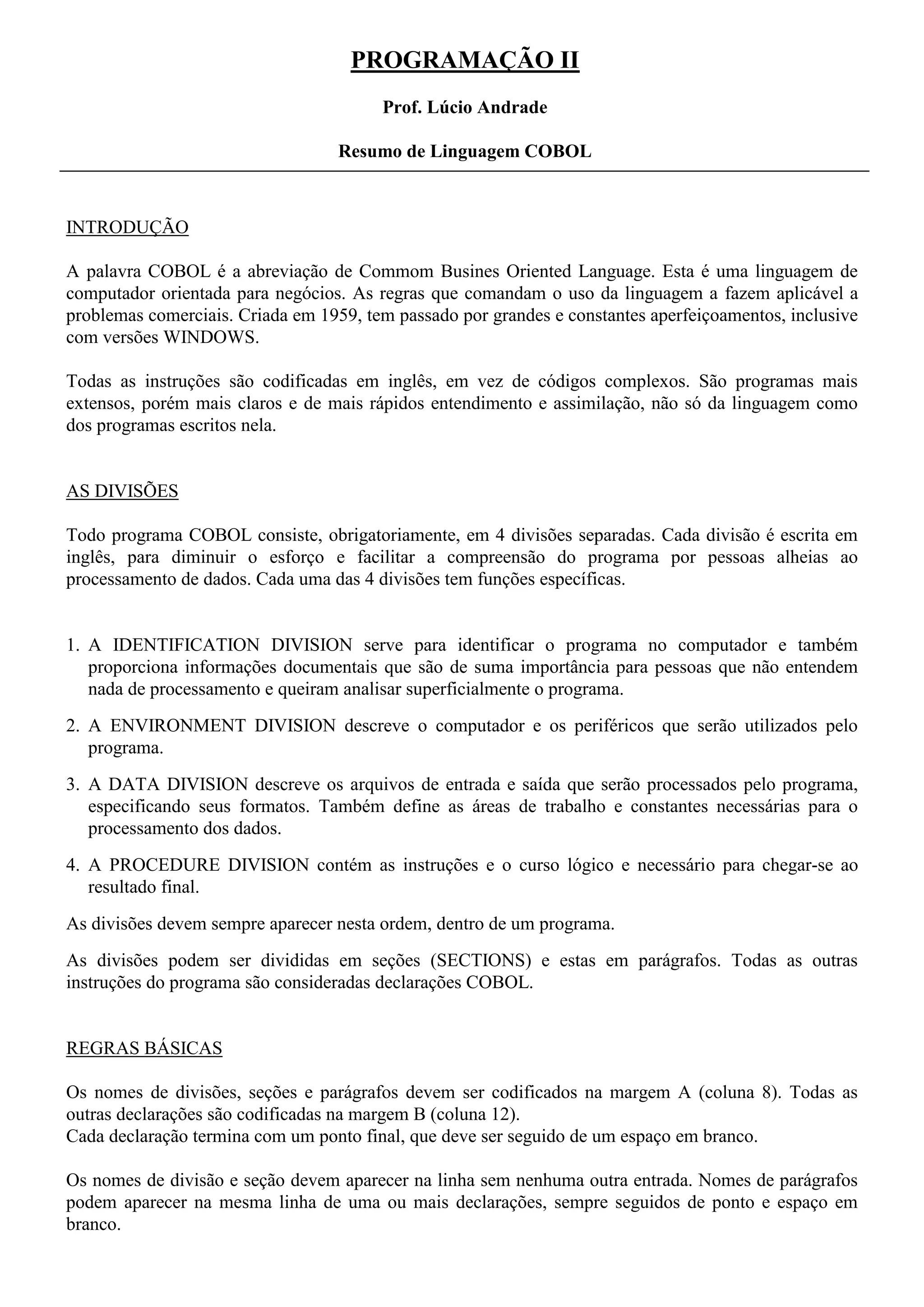 PROGRAMAÇÃO II

Prof. Lúcio Andrade

Resumo de Linguagem COBOL

INTRODUÇÃO

A palavra COBOL é a abreviação de Commom Busines Oriented Language. Esta é uma linguagem de computador orientada para negócios. As regras que comandam o uso da linguagem a fazem aplicável a problemas comerciais. Criada em 1959, tem passado por grandes e constantes aperfeiçoamentos, inclusive com versões WINDOWS.

Todas as instruções são codificadas em inglês, em vez de códigos complexos. São programas mais extensos, porém mais claros e de mais rápidos entendimento e assimilação, não só da linguagem como dos programas escritos nela.

AS DIVISÕES

Todo programa COBOL consiste, obrigatoriamente, em 4 divisões separadas. Cada divisão é escrita em inglês, para diminuir o esforço e facilitar a compreensão do programa por pessoas alheias ao processamento de dados. Cada uma das 4 divisões tem funções específicas.

1. A IDENTIFICATION DIVISION serve para identificar o programa no computador e também proporciona informações documentais que são de suma importância para pessoas que não entendem nada de processamento e queiram analisar superficialmente o programa.

2. A ENVIRONMENT DIVISION descreve o computador e os periféricos que serão utilizados pelo programa.

3. A DATA DIVISION descreve os arquivos de entrada e saída que serão processados pelo programa, especificando seus formatos. Também define as áreas de trabalho e constantes necessárias para o processamento dos dados.

4. A PROCEDURE DIVISION contém as instruções e o curso lógico e necessário para chegar-se ao resultado final.

As divisões devem sempre aparecer nesta ordem, dentro de um programa.

As divisões podem ser divididas em seções (SECTIONS) e estas em parágrafos. Todas as outras instruções do programa são consideradas declarações COBOL.

REGRAS BÁSICAS

Os nomes de divisões, seções e parágrafos devem ser codificados na margem A (coluna 8). Todas as outras declarações são codificadas na margem B (coluna 12).
Cada declaração termina com um ponto final, que deve ser seguido de um espaço em branco.

Os nomes de divisão e seção devem aparecer na linha sem nenhuma outra entrada. Nomes de parágrafos podem aparecer na mesma linha de uma ou mais declarações, sempre seguidos de ponto e espaço em branco.